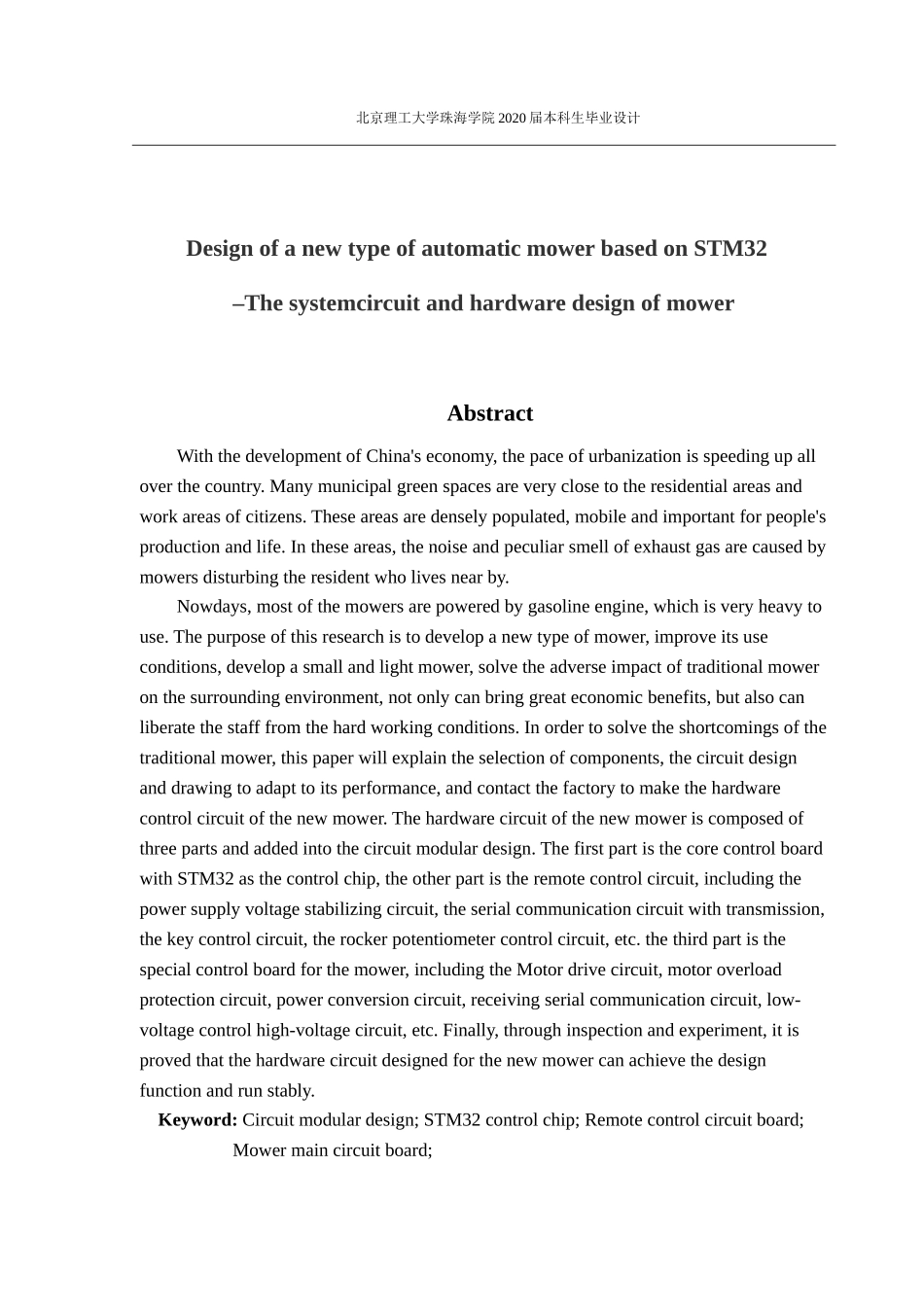 北京理工大学珠海学院 2020 届本科生毕业设计

Design of a new type of automatic mower based on STM32

–The systemcircuit and hardware design of mower

Abstract

With the development of China's economy, the pace of urbanization is speeding up all over the country. Many municipal green spaces are very close to the residential areas and work areas of citizens. These areas are densely populated, mobile and important for people's production and life. In these areas, the noise and peculiar smell of exhaust gas are caused by mowers disturbing the resident who lives near by.

Nowdays, most of the mowers are powered by gasoline engine, which is very heavy to use. The purpose of this research is to develop a new type of mower, improve its use conditions, develop a small and light mower, solve the adverse impact of traditional mower on the surrounding environment, not only can bring great economic benefits, but also can liberate the staff from the hard working conditions. In order to solve the shortcomings of the traditional mower, this paper will explain the selection of components, the circuit design and drawing to adapt to its performance, and contact the factory to make the hardware control circuit of the new mower. The hardware circuit of the new mower is composed of three parts and added into the circuit modular design. The first part is the core control board with STM32 as the control chip, the other part is the remote control circuit, including the power supply voltage stabilizing circuit, the serial communication circuit with transmission, the key control circuit, the rocker potentiometer control circuit, etc. the third part is the special control board for the mower, including the Motor drive circuit, motor overload protection circuit, power conversion circuit, receiving serial communication circuit, low-voltage control high-voltage circuit, etc. Finally, through inspection and experiment, it is proved that the hardware circuit designed for the new mower can achieve the design function and run stably.

Keyword: Circuit modular design; STM32 control chip; Remote control circuit board; Mower main circuit board;